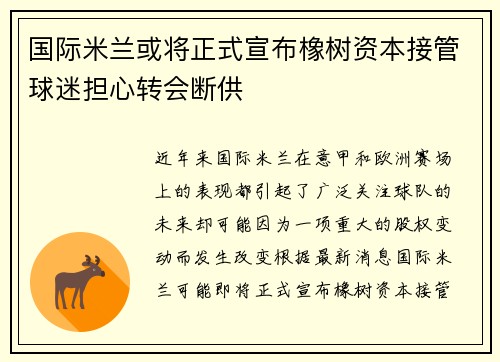 国际米兰或将正式宣布橡树资本接管球迷担心转会断供

近年来国际米兰在意甲和欧洲赛场上的表现都引起了广泛关注球队的未来却可能因为一项重大的股权变动而发生改变根据最新消息国际米兰可能即将正式宣布橡树资本接管